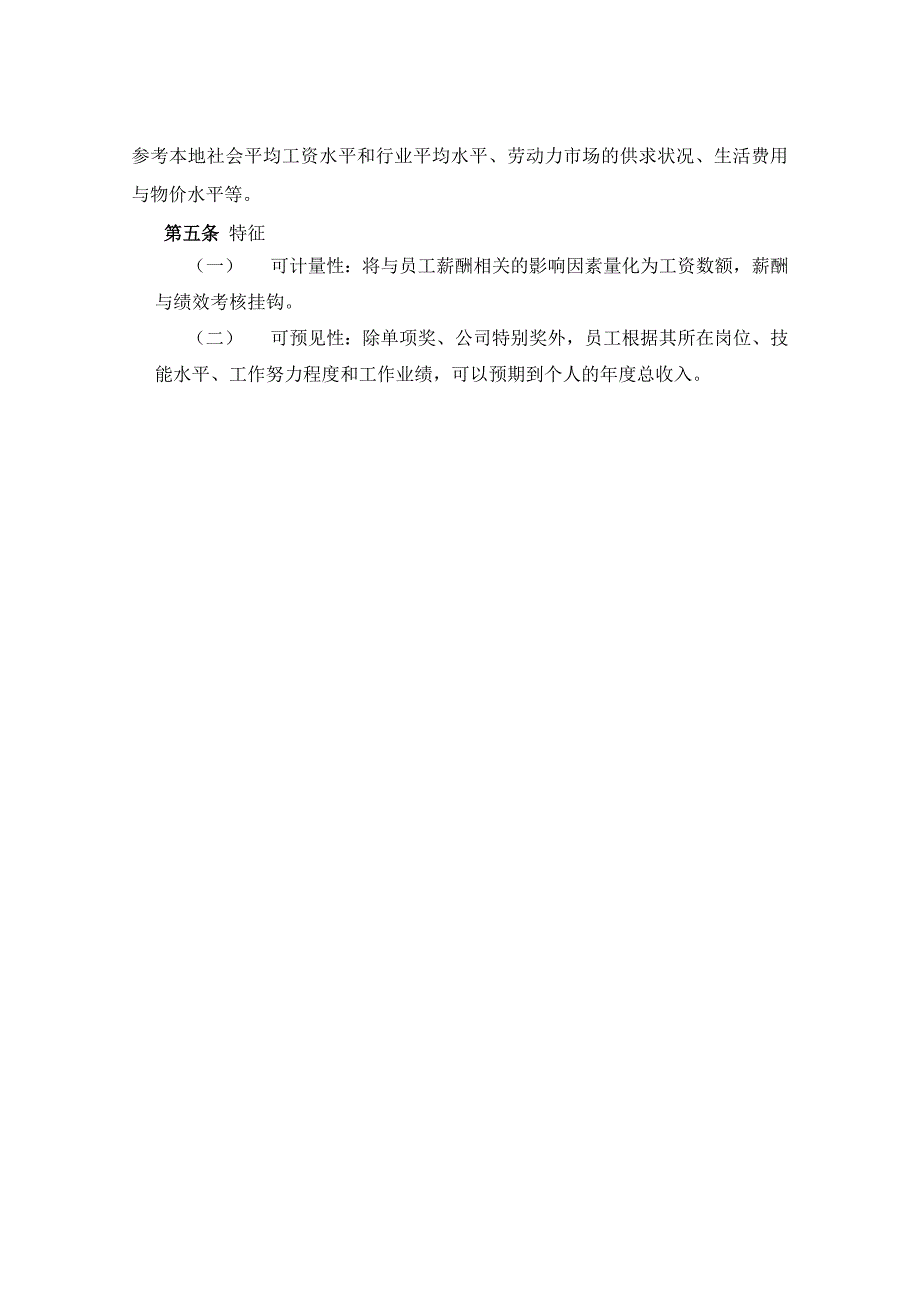 参考本地社会平均工资水平和行业平均水平、劳动力市场的供求状况、生活费用与物价水平等。

第五条 特征

（一） 可计量性：将与员工薪酬相关的影响因素量化为工资数额，薪酬与绩效考核挂钩。

（二） 可预见性：除单项奖、公司特别奖外，员工根据其所在岗位、技能水平、工作努力程度和工作业绩，可以预期到个人的年度总收入。